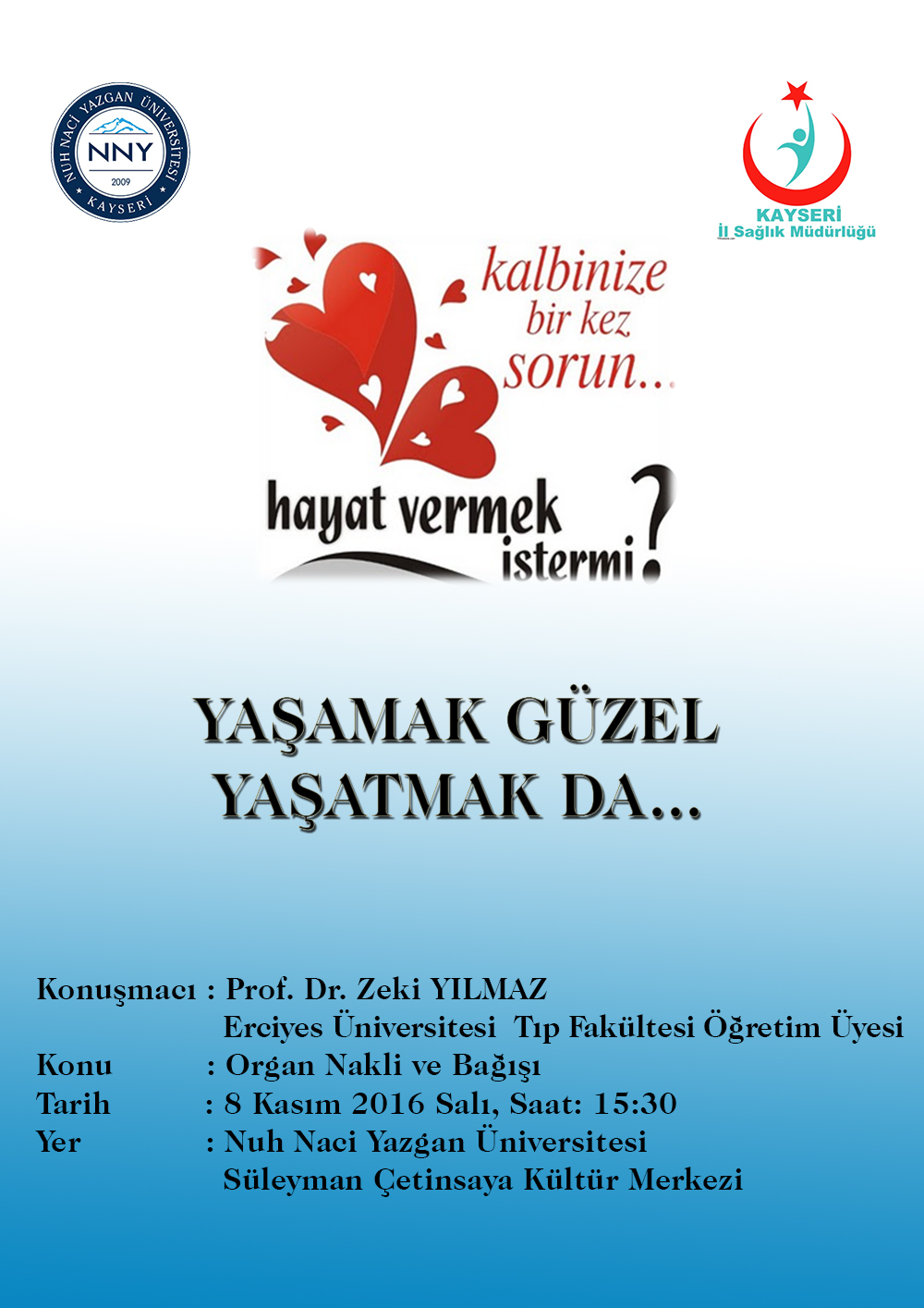 NUH NACİ YAZGAN ÜNİVERSİTESİ
NNY
2009
KAYSERİ

KAYSERİ
İl Sağlık Müdürlüğü

kalbinize bir kez sorun...

hayat vermek istermi?

YAŞAMAK GÜZEL
YAŞATMAK DA...

Konuşmacı : Prof. Dr. Zeki YILMAZ
Erciyes Üniversitesi Tıp Fakültesi Öğretim Üyesi
Konu : Organ Nakli ve Bağışı
Tarih : 8 Kasım 2016 Salı, Saat: 15:30
Yer : Nuh Naci Yazgan Üniversitesi
Süleyman Çetinsaya Kültür Merkezi